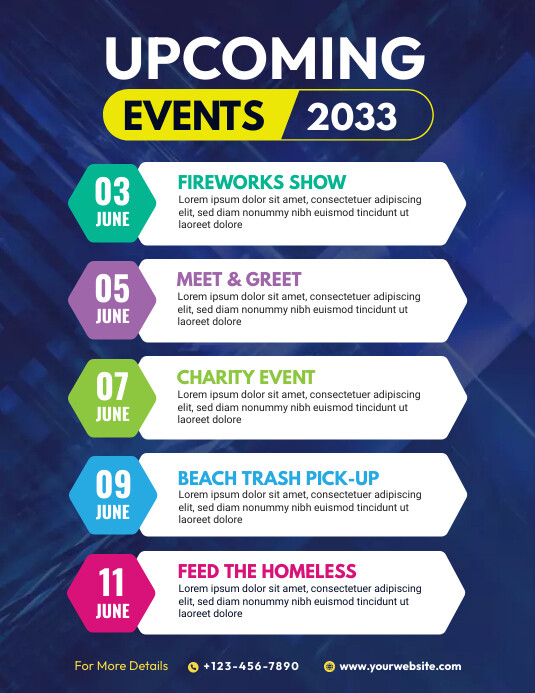 UPCOMING
EVENTS 2033

03 JUNE
FIREWORKS SHOW
Lorem ipsum dolor sit amet, consectetuer adipiscing elit, sed diam nonummy nibh euismod tincidunt ut laoreet dolore

05 JUNE
MEET & GREET
Lorem ipsum dolor sit amet, consectetuer adipiscing elit, sed diam nonummy nibh euismod tincidunt ut laoreet dolore

07 JUNE
CHARITY EVENT
Lorem ipsum dolor sit amet, consectetuer adipiscing elit, sed diam nonummy nibh euismod tincidunt ut laoreet dolore

09 JUNE
BEACH TRASH PICK-UP
Lorem ipsum dolor sit amet, consectetuer adipiscing elit, sed diam nonummy nibh euismod tincidunt ut laoreet dolore

11 JUNE
FEED THE HOMELESS
Lorem ipsum dolor sit amet, consectetuer adipiscing elit, sed diam nonummy nibh euismod tincidunt ut laoreet dolore

For More Details +123-456-7890 www.yourwebsite.com